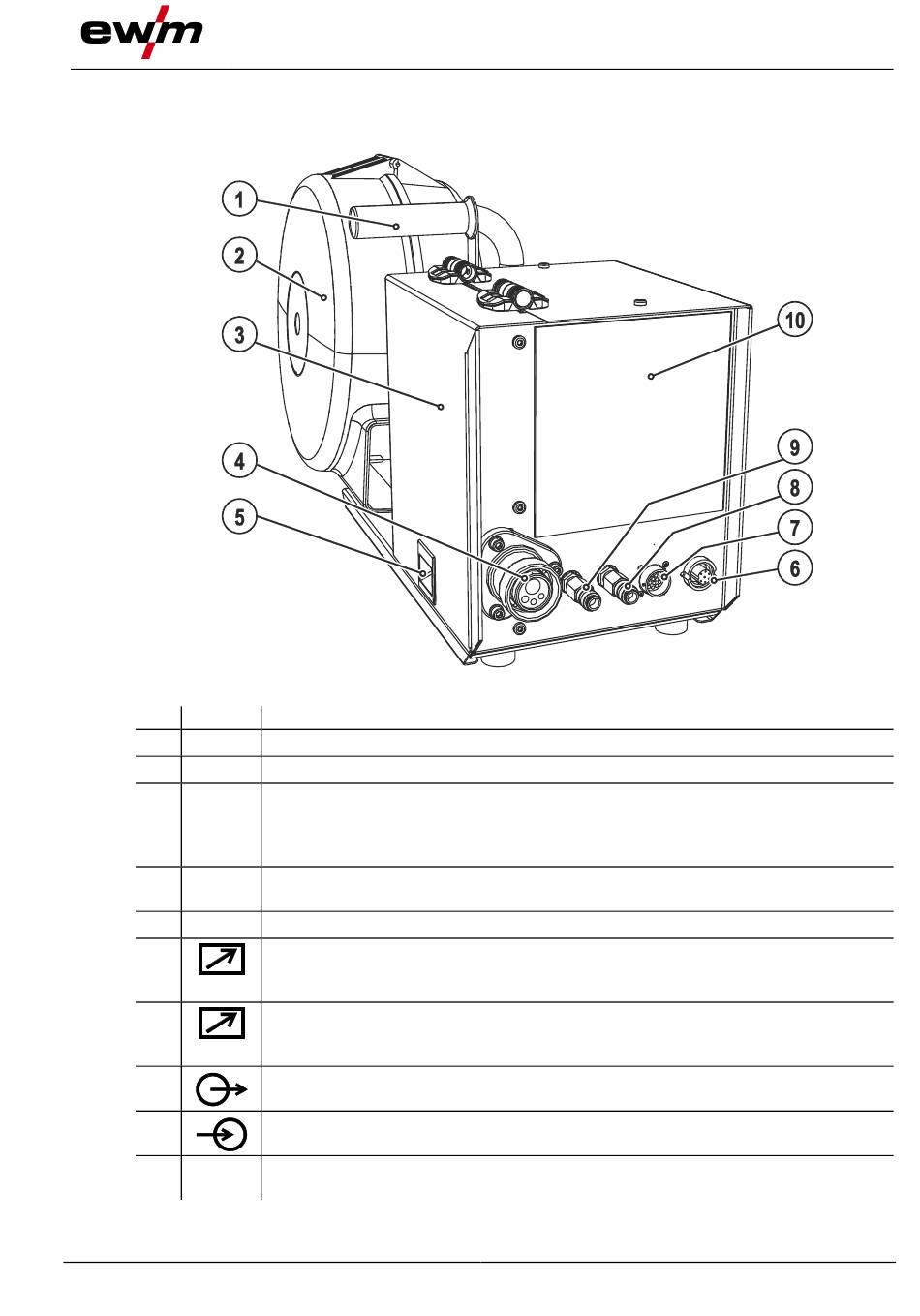 ewm

1

2

3

4

5

10

9

8

7

6